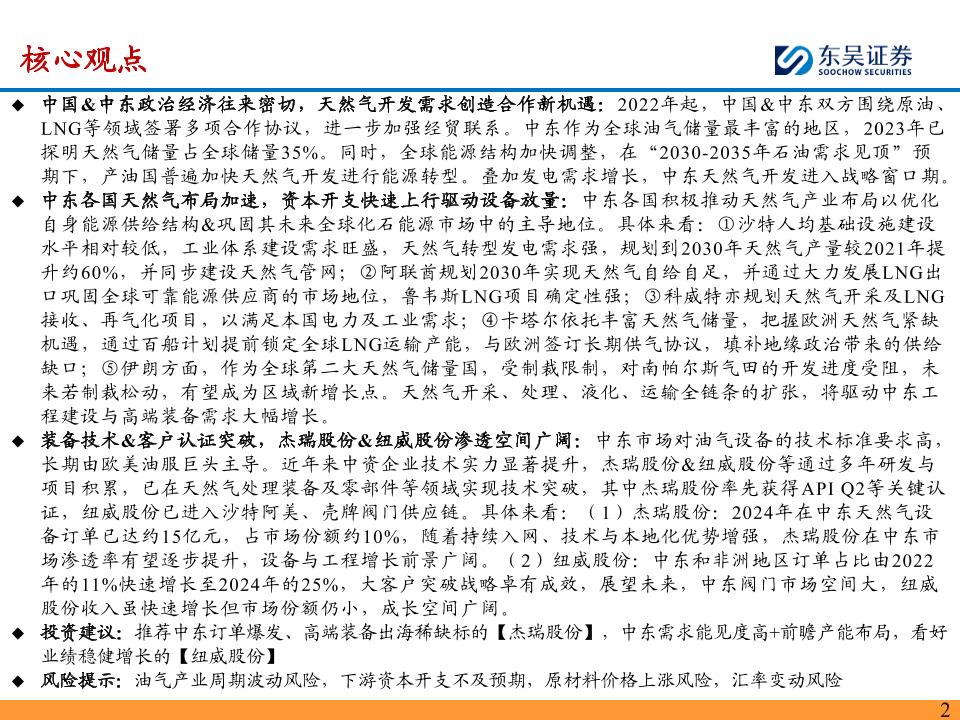 核心观点

东吴证券
SOOCHOW SECURITIES

◆ 中国&中东政治经济往来密切，天然气开发需求创造合作新机遇：2022年起，中国&中东双方围绕原油、LNG等领域签署多项合作协议，进一步加强经贸联系。中东作为全球油气储量最丰富的地区，2023年已探明天然气储量占全球储量35%。同时，全球能源结构加快调整，在“2030-2035年石油需求见顶”预期下，产油国普遍加快天然气开发进行能源转型。叠加发电需求增长，中东天然气开发进入战略窗口期。

◆ 中东各国天然气布局加速，资本开支快速上行驱动设备放量：中东各国积极推动天然气产业布局以优化自身能源供给结构&巩固其未来全球化石能源市场中的主导地位。具体来看：①沙特人均基础设施建设水平相对较低，工业体系建设需求旺盛，天然气转型发电需求强，规划到2030年天然气产量较2021年提升约60%，并同步建设天然气管网；②阿联酋规划2030年实现天然气自给自足，并通过大力发展LNG出口巩固全球可靠能源供应商的市场地位，鲁韦斯LNG项目确定性强；③科威特亦规划天然气开采及LNG接收、再气化项目，以满足本国电力及工业需求；④卡塔尔依托丰富天然气储量，把握欧洲天然气紧缺机遇，通过百船计划提前锁定全球LNG运输产能，与欧洲签订长期供气协议，填补地缘政治带来的供给缺口；⑤伊朗方面，作为全球第二大天然气储量国，受制裁限制，对南帕尔斯气田的开发进度受阻，未来若制裁松动，有望成为区域新增长点。天然气开采、处理、液化、运输全链条的扩张，将驱动中东工程建设与高端装备需求大幅增长。

◆ 装备技术&客户认证突破，杰瑞股份&纽威股份渗透空间广阔：中东市场对油气设备的技术标准要求高，长期由欧美油服巨头主导。近年来中资企业技术实力显著提升，杰瑞股份&纽威股份等通过多年研发与项目积累，已在天然气处理装备及零部件等领域实现技术突破，其中杰瑞股份率先获得API Q2等关键认证，纽威股份已进入沙特阿美、壳牌阀门供应链。具体来看：（1）杰瑞股份：2024年在中东天然气设备订单已达约15亿元，占市场份额约10%，随着持续入网、技术与本地化优势增强，杰瑞股份在中东市场渗透率有望逐步提升，设备与工程增长前景广阔。（2）纽威股份：中东和非洲地区订单占比由2022年的11%快速增长至2024年的25%，大客户突破战略卓有成效，展望未来，中东阀门市场空间大，纽威股份收入虽快速增长但市场份额仍小，成长空间广阔。

◆ 投资建议：推荐中东订单爆发、高端装备出海稀缺标的【杰瑞股份】，中东需求能见度高+前瞻产能布局，看好业绩稳健增长的【纽威股份】

◆ 风险提示：油气产业周期波动风险，下游资本开支不及预期，原材料价格上涨风险，汇率变动风险

2